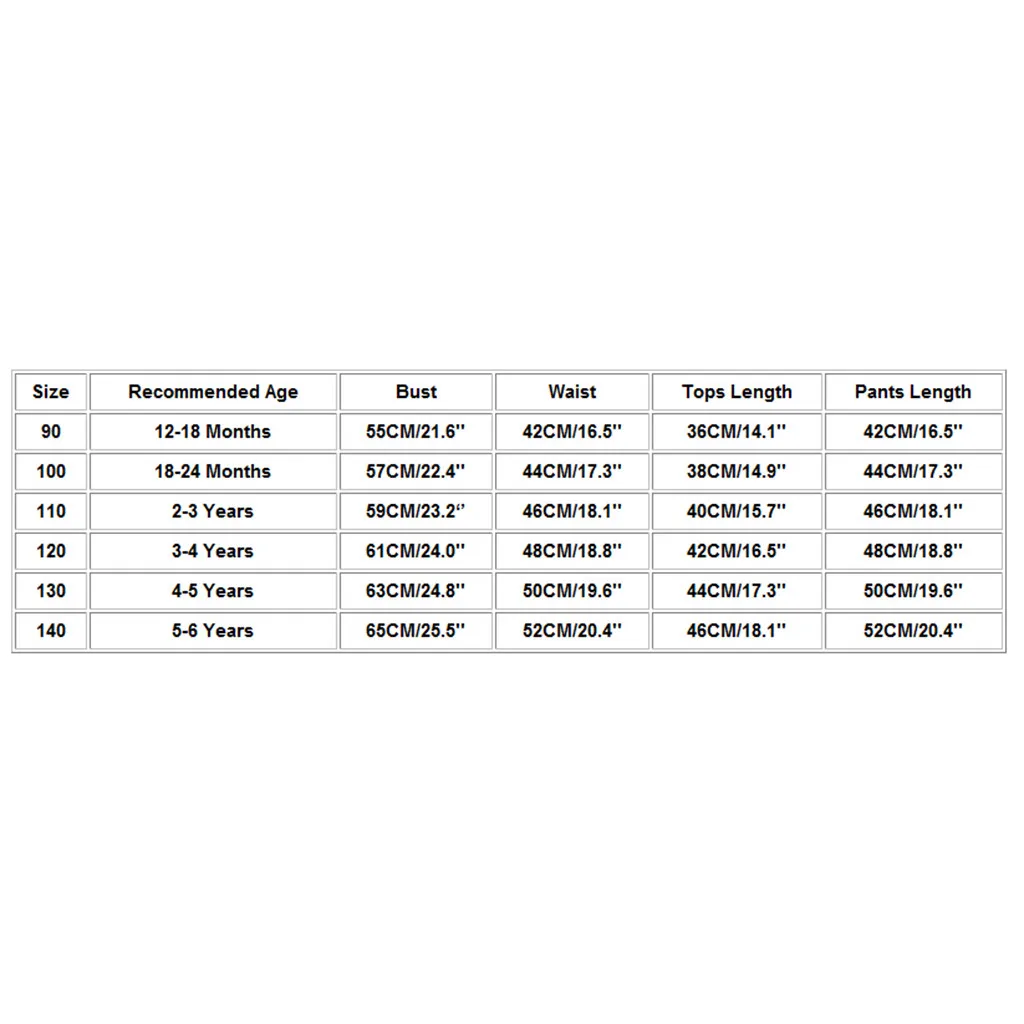 | Size | Recommended Age | Bust | Waist | Tops Length | Pants Length |
|---|---|---|---|---|---|
| 90 | 12-18 Months | 55CM/21.6'' | 42CM/16.5'' | 36CM/14.1'' | 42CM/16.5'' |
| 100 | 18-24 Months | 57CM/22.4'' | 44CM/17.3'' | 38CM/14.9'' | 44CM/17.3'' |
| 110 | 2-3 Years | 59CM/23.2'' | 46CM/18.1'' | 40CM/15.7'' | 46CM/18.1'' |
| 120 | 3-4 Years | 61CM/24.0'' | 48CM/18.8'' | 42CM/16.5'' | 48CM/18.8'' |
| 130 | 4-5 Years | 63CM/24.8'' | 50CM/19.6'' | 44CM/17.3'' | 50CM/19.6'' |
| 140 | 5-6 Years | 65CM/25.5'' | 52CM/20.4'' | 46CM/18.1'' | 52CM/20.4'' |